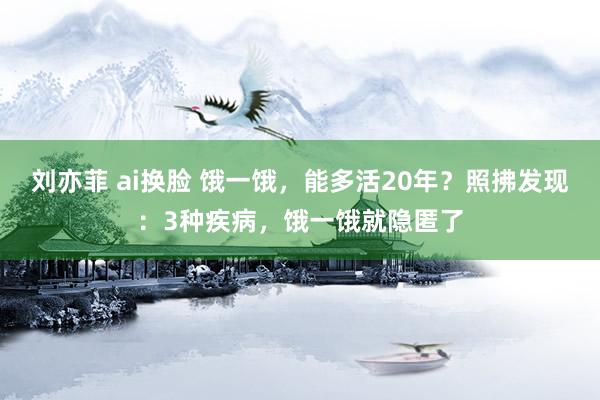 刘亦菲 ai换脸 饿一饿，能多活20年？照拂发现：3种疾病，饿一饿就隐匿了